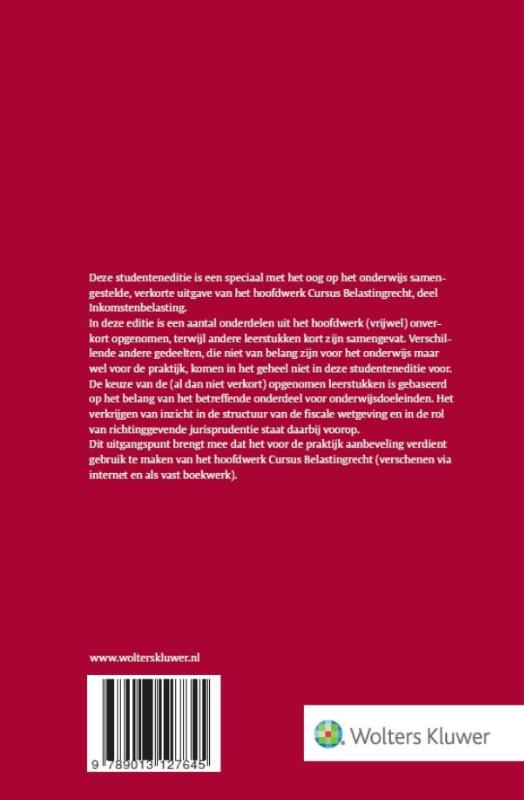 Deze studenteneditie is een speciaal met het oog op het onderwijs samengestelde, verkorte uitgave van het hoofdwerk Cursus Belastingrecht, deel Inkomstenbelasting.

In deze editie is een aantal onderdelen uit het hoofdwerk (vrijwel) onverkort opgenomen, terwijl andere leerstukken kort zijn samengevat. Verschillende andere gedeelten, die niet van belang zijn voor het onderwijs maar wel voor de praktijk, komen in het geheel niet in deze studenteneditie voor. De keuze van de (al dan niet verkort) opgenomen leerstukken is gebaseerd op het belang van het betreffende onderdeel voor onderwijsdoeleinden. Het verkrijgen van inzicht in de structuur van de fiscale wetgeving en in de rol van richtinggevende jurisprudentie staat daarbij voorop.

Dit uitgangspunt brengt mee dat het voor de praktijk aanbeveling verdient gebruik te maken van het hoofdwerk Cursus Belastingrecht (verschenen via internet en als vast boekwerk).

www.wolterskluwer.nl

9 789013 127645

Wolters Kluwer